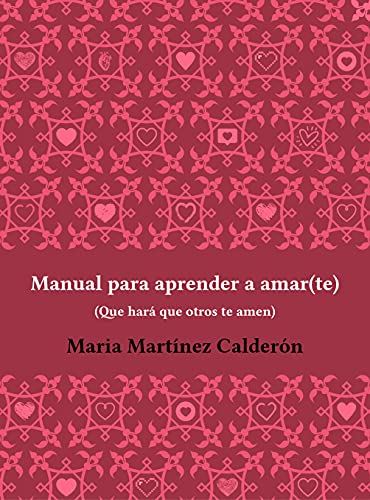 Manual para aprender a amar(te)

(Que hará que otros te amen)

Maria Martínez Calderón